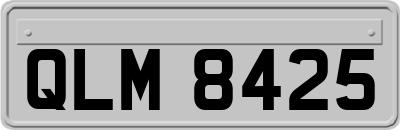 QLM 8425